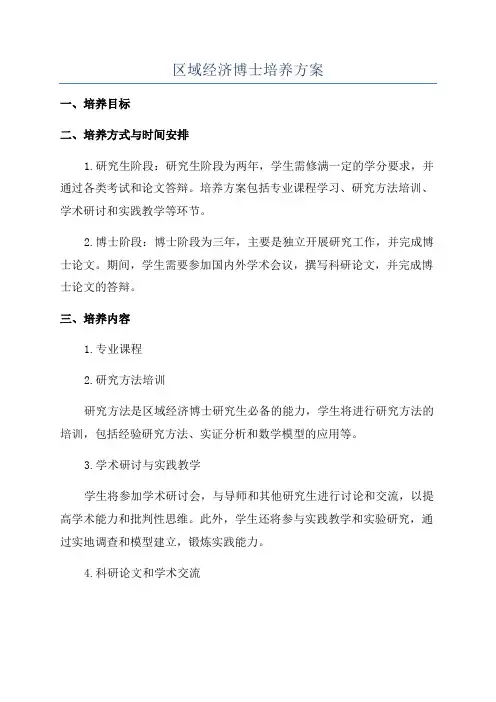 区域经济博士培养方案

一、培养目标

二、培养方式与时间安排

1.研究生阶段：研究生阶段为两年，学生需修满一定的学分要求，并通过各类考试和论文答辩。培养方案包括专业课程学习、研究方法培训、学术研讨和实践教学等环节。

2.博士阶段：博士阶段为三年，主要是独立开展研究工作，并完成博士论文。期间，学生需要参加国内外学术会议，撰写科研论文，并完成博士论文的答辩。

三、培养内容

1.专业课程

2.研究方法培训

研究方法是区域经济博士研究生必备的能力，学生将进行研究方法的培训，包括经验研究方法、实证分析和数学模型的应用等。

3.学术研讨与实践教学

学生将参加学术研讨会，与导师和其他研究生进行讨论和交流，以提高学术能力和批判性思维。此外，学生还将参与实践教学和实验研究，通过实地调查和模型建立，锻炼实践能力。

4.科研论文和学术交流